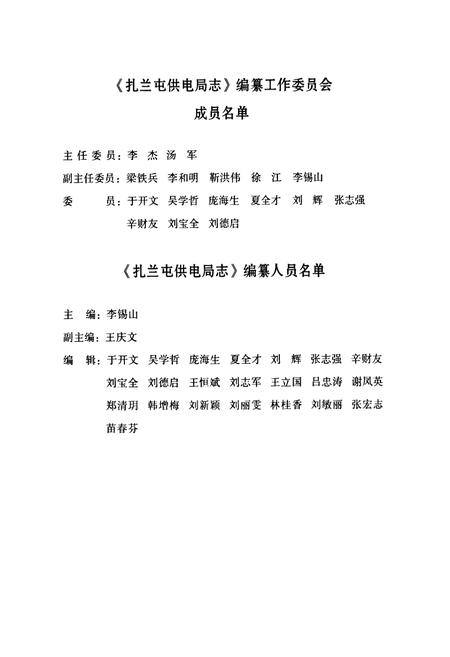 《扎兰屯供电局志》编纂工作委员会
成员名单

主任委员：李 杰 汤 军
副主任委员：梁铁兵 李和明 靳洪伟 徐 江 李锡山
委 员：于开文 吴学哲 庞海生 夏全才 刘 辉 张志强 辛财友 刘宝全 刘德启

《扎兰屯供电局志》编纂人员名单

主 编：李锡山
副主编：王庆文
编 辑：于开文 吴学哲 庞海生 夏全才 刘 辉 张志强 辛财友 刘宝全 刘德启 王恒斌 刘志军 王立国 吕忠涛 谢凤英 郑清玥 韩增梅 刘新颖 刘丽雯 林桂香 刘敏丽 张宏志 苗春芬